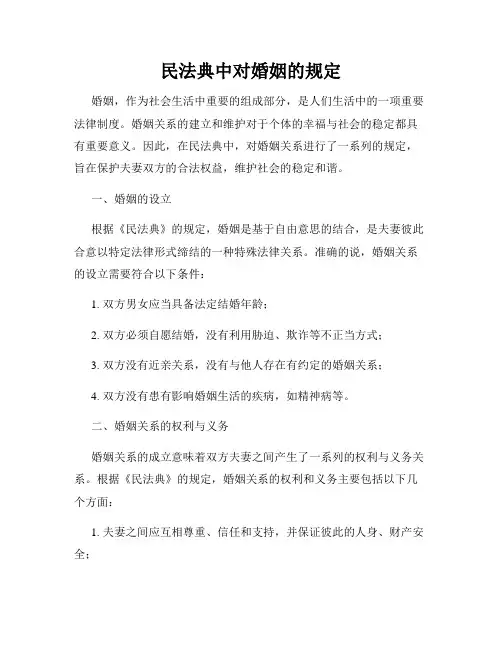 民法典中对婚姻的规定

婚姻，作为社会生活中重要的组成部分，是人们生活中的一项重要法律制度。婚姻关系的建立和维护对于个体的幸福与社会的稳定都具有重要意义。因此，在民法典中，对婚姻关系进行了一系列的规定，旨在保护夫妻双方的合法权益，维护社会的稳定和谐。

一、婚姻的设立

根据《民法典》的规定，婚姻是基于自由意思的结合，是夫妻彼此合意以特定法律形式缔结的一种特殊法律关系。准确的说，婚姻关系的设立需要符合以下条件：

1. 双方男女应当具备法定结婚年龄；

2. 双方必须自愿结婚，没有利用胁迫、欺诈等不正当方式；

3. 双方没有近亲关系，没有与他人存在有约定的婚姻关系；

4. 双方没有患有影响婚姻生活的疾病，如精神病等。

二、婚姻关系的权利与义务

婚姻关系的成立意味着双方夫妻之间产生了一系列的权利与义务关系。根据《民法典》的规定，婚姻关系的权利和义务主要包括以下几个方面：

1. 夫妻之间应互相尊重、信任和支持，并保证彼此的人身、财产安全；